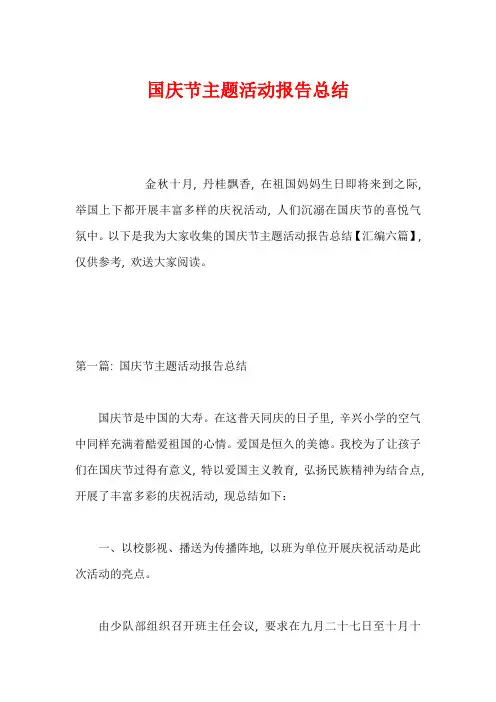 国庆节主题活动报告总结

金秋十月，丹桂飘香，在祖国妈妈生日即将来到之际，举国上下都开展丰富多样的庆祝活动，人们沉溺在国庆节的喜悦气氛中。以下是我为大家收集的国庆节主题活动报告总结【汇编六篇】，仅供参考，欢送大家阅读。

第一篇：国庆节主题活动报告总结

国庆节是中国的大寿。在这普天同庆的日子里，辛兴小学的空气中同样充满着酷爱祖国的心情。爱国是恒久的美德。我校为了让孩子们在国庆节过得有意义，特以爱国主义教育，弘扬民族精神为结合点，开展了丰富多彩的庆祝活动，现总结如下：

一、以校影视、播送为传播阵地，以班为单位开展庆祝活动是此次活动的亮点。

由少队部组织召开班主任会议，要求在九月二十七日至十月十